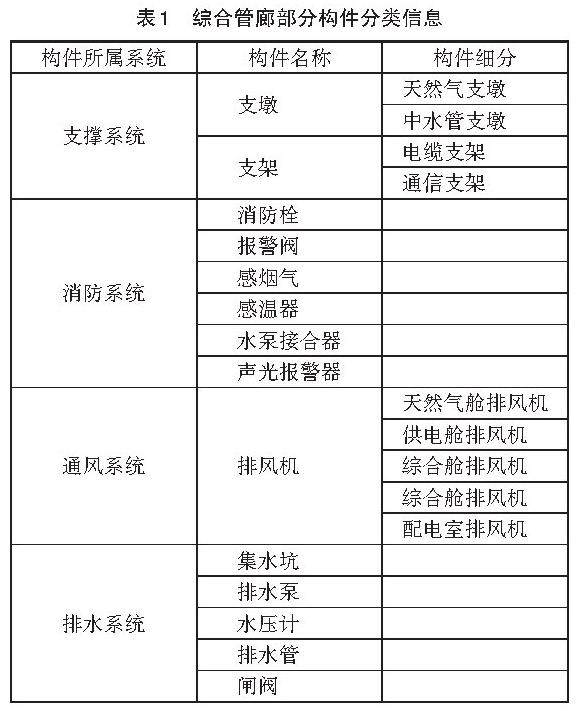 表1　综合管廊部分构件分类信息

| 构件所属系统 | 构件名称 | 构件细分 |
|---|---|---|
| 支撑系统 | 支墩 | 天然气支墩 |
| | | 中水管支墩 |
| | 支架 | 电缆支架 |
| | | 通信支架 |
| 消防系统 | 消防栓 | |
| | 报警阀 | |
| | 感烟气 | |
| | 感温器 | |
| | 水泵接合器 | |
| | 声光报警器 | |
| 通风系统 | 排风机 | 天然气舱排风机 |
| | | 供电舱排风机 |
| | | 综合舱排风机 |
| | | 综合舱排风机 |
| | | 配电室排风机 |
| 排水系统 | 集水坑 | |
| | 排水泵 | |
| | 水压计 | |
| | 排水管 | |
| | 闸阀 | |